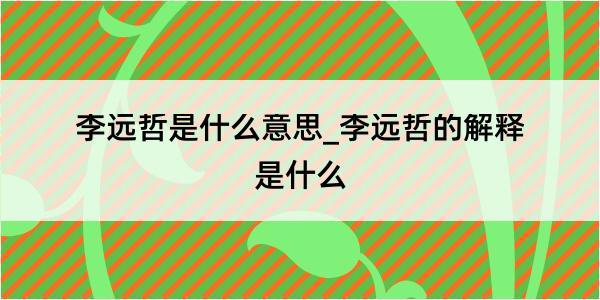 李远哲是什么意思_李远哲的解释是什么